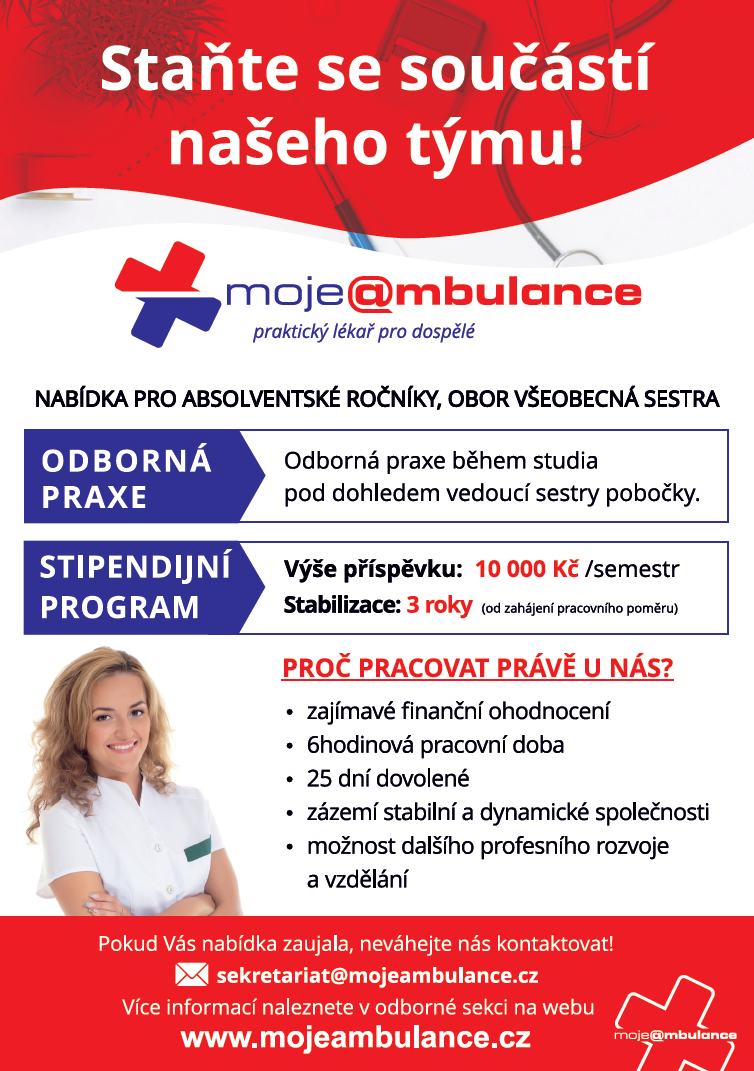 Staňte se součástí našeho týmu!

moje@mbulance
praktický lékař pro dospělé

NABÍDKA PRO ABSOLVENTSKÉ ROČNÍKY, OBOR VŠEOBECNÁ SESTRA

ODBORNÁ PRAXE

Odborná praxe během studia pod dohledem vedoucí sestry pobočky.

STIPENDIJNÍ PROGRAM

Výše příspěvku: 10 000 Kč /semestr
Stabilizace: 3 roky (od zahájení pracovního poměru)

PROČ PRACOVAT PRÁVĚ U NÁS?

• zajímavé finanční ohodnocení
• 6hodinová pracovní doba
• 25 dní dovolené
• zázemí stabilní a dynamické společnosti
• možnost dalšího profesního rozvoje a vzdělání

Pokud Vás nabídka zaujala, neváhejte nás kontaktovat!
sekretariat@mojeambulance.cz
Více informací naleznete v odborné sekci na webu
www.mojeambulance.cz

moje@mbulance